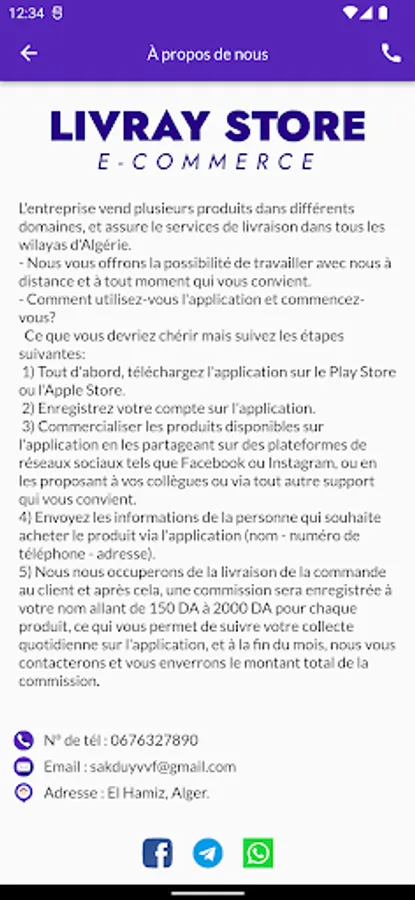 12:34

À propos de nous

LIVRAY STORE
E-COMMERCE

L'entreprise vend plusieurs produits dans différents domaines, et assure le services de livraison dans tous les wilayas d'Algérie.
- Nous vous offrons la possibilité de travailler avec nous à distance et à tout moment qui vous convient.
- Comment utilisez-vous l'application et commencez-vous?
Ce que vous devriez chérir mais suivez les étapes suivantes:
1) Tout d'abord, téléchargez l'application sur le Play Store ou l'Apple Store.
2) Enregistrez votre compte sur l'application.
3) Commercialiser les produits disponibles sur l'application en les partageant sur des plateformes de réseaux sociaux tels que Facebook ou Instagram, ou en les proposant à vos collègues ou via tout autre support qui vous convient.
4) Envoyez les informations de la personne qui souhaite acheter le produit via l'application (nom - numéro de téléphone - adresse).
5) Nous nous occuperons de la livraison de la commande au client et après cela, une commission sera enregistrée à votre nom allant de 150 DA à 2000 DA pour chaque produit, ce qui vous permet de suivre votre collecte quotidienne sur l'application, et à la fin du mois, nous vous contacterons et vous enverrons le montant total de la commission.

N° de tél : 0676327890
Email : sakduyvvf@gmail.com
Adresse : El Hamiz, Alger.